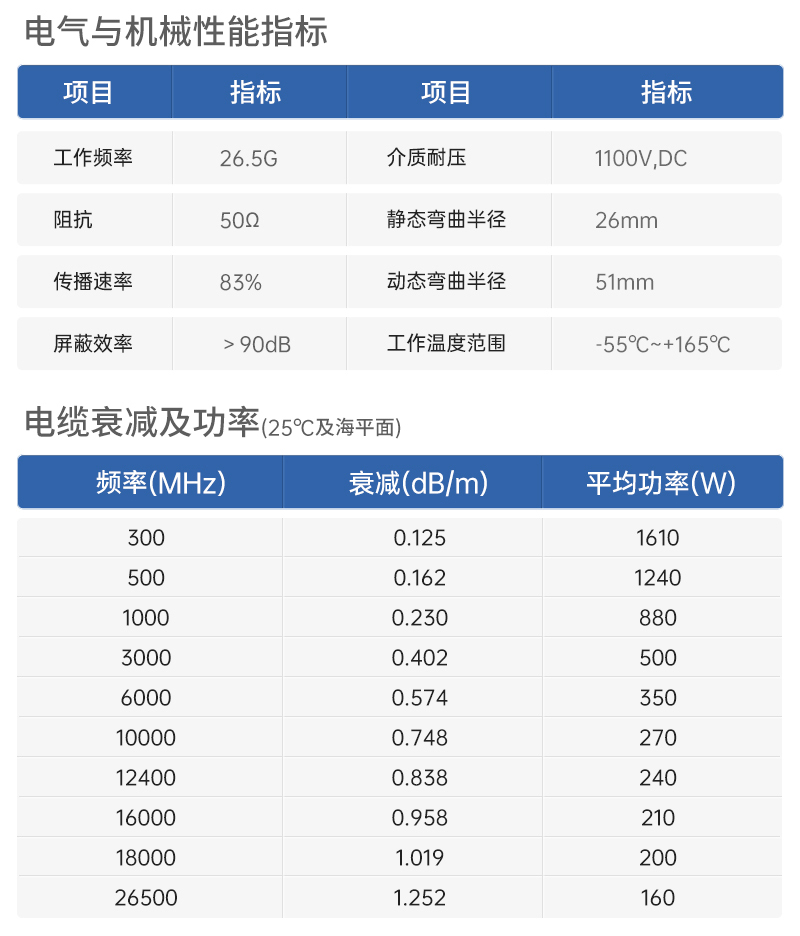 电气与机械性能指标

| 项目 | 指标 | 项目 | 指标 |
|---|---|---|---|
| 工作频率 | 26.5G | 介质耐压 | 1100V,DC |
| 阻抗 | 50Ω | 静态弯曲半径 | 26mm |
| 传播速率 | 83% | 动态弯曲半径 | 51mm |
| 屏蔽效率 | > 90dB | 工作温度范围 | -55℃~+165℃ |

电缆衰减及功率(25℃及海平面)

| 频率(MHz) | 衰减(dB/m) | 平均功率(W) |
|---|---|---|
| 300 | 0.125 | 1610 |
| 500 | 0.162 | 1240 |
| 1000 | 0.230 | 880 |
| 3000 | 0.402 | 500 |
| 6000 | 0.574 | 350 |
| 10000 | 0.748 | 270 |
| 12400 | 0.838 | 240 |
| 16000 | 0.958 | 210 |
| 18000 | 1.019 | 200 |
| 26500 | 1.252 | 160 |